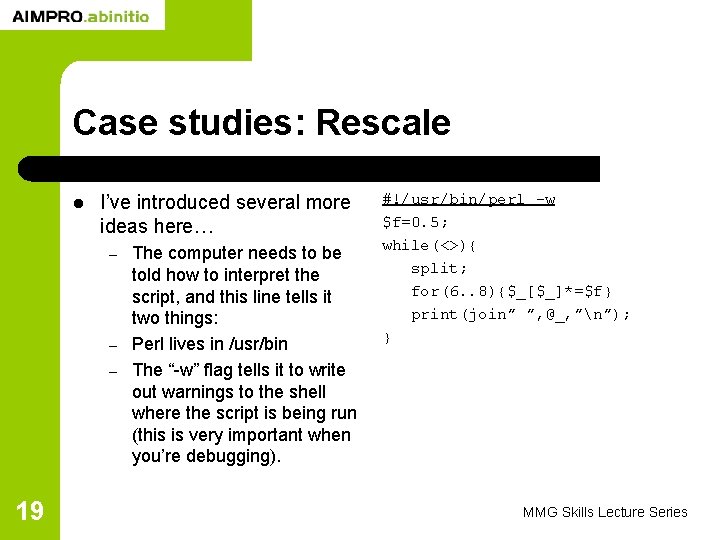 AIMPRO.abinitio

Case studies: Rescale

• I've introduced several more ideas here…
- The computer needs to be told how to interpret the script, and this line tells it two things:
- Perl lives in /usr/bin
- The "-w" flag tells it to write out warnings to the shell where the script is being run (this is very important when you're debugging).

#!/usr/bin/perl -w
$f=0.5;
while(<>){
split;
for(6..8){$_[$_]*=$f}
print(join" ",@_,"\n");
}

19

MMG Skills Lecture Series